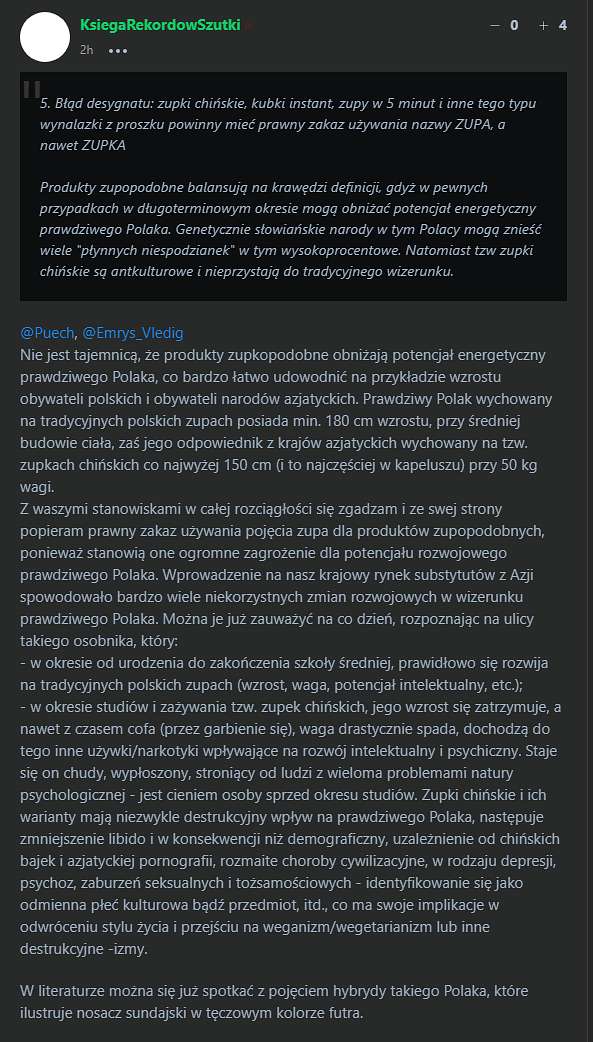 KsiegaRekordowSzutki
2h •••
− 0 + 4

5. Błąd desygnatu: zupki chińskie, kubki instant, zupy w 5 minut i inne tego typu wynalazki z proszku powinny mieć prawny zakaz używania nazwy ZUPA, a nawet ZUPKA

Produkty zupopodobne balansują na krawędzi definicji, gdyż w pewnych przypadkach w długoterminowym okresie mogą obniżać potencjał energetyczny prawdziwego Polaka. Genetycznie słowiańskie narody w tym Polacy mogą znieść wiele "płynnych niespodzianek" w tym wysokoprocentowe. Natomiast tzw zupki chińskie są antkulturowe i nieprzystają do tradycyjnego wizerunku.

@Puech, @Emrys_Vledig
Nie jest tajemnicą, że produkty zupkopodobne obniżają potencjał energetyczny prawdziwego Polaka, co bardzo łatwo udowodnić na przykładzie wzrostu obywateli polskich i obywateli narodów azjatyckich. Prawdziwy Polak wychowany na tradycyjnych polskich zupach posiada min. 180 cm wzrostu, przy średniej budowie ciała, zaś jego odpowiednik z krajów azjatyckich wychowany na tzw. zupkach chińskich co najwyżej 150 cm (i to najczęściej w kapeluszu) przy 50 kg wagi.
Z waszymi stanowiskami w całej rozciągłości się zgadzam i ze swej strony popieram prawny zakaz używania pojęcia zupa dla produktów zupopodobnych, ponieważ stanowią one ogromne zagrożenie dla potencjału rozwojowego prawdziwego Polaka. Wprowadzenie na nasz krajowy rynek substytutów z Azji spowodowało bardzo wiele niekorzystnych zmian rozwojowych w wizerunku prawdziwego Polaka. Można je już zauważyć na co dzień, rozpoznając na ulicy takiego osobnika, który:
- w okresie od urodzenia do zakończenia szkoły średniej, prawidłowo się rozwija na tradycyjnych polskich zupach (wzrost, waga, potencjał intelektualny, etc.);
- w okresie studiów i zażywania tzw. zupek chińskich, jego wzrost się zatrzymuje, a nawet z czasem cofa (przez garbienie się), waga drastycznie spada, dochodzą do tego inne używki/narkotyki wpływające na rozwój intelektualny i psychiczny. Staje się on chudy, wypłoszony, stroniący od ludzi z wieloma problemami natury psychologicznej - jest cieniem osoby sprzed okresu studiów. Zupki chińskie i ich warianty mają niezwykle destrukcyjny wpływ na prawdziwego Polaka, następuje zmniejszenie libido i w konsekwencji niż demograficzny, uzależnienie od chińskich bajek i azjatyckiej pornografii, rozmaite choroby cywilizacyjne, w rodzaju depresji, psychoz, zaburzeń seksualnych i tożsamościowych - identyfikowanie się jako odmienna płeć kulturowa bądź przedmiot, itd., co ma swoje implikacje w odwróceniu stylu życia i przejściu na weganizm/wegetarianizm lub inne destrukcyjne -izmy.

W literaturze można się już spotkać z pojęciem hybrydy takiego Polaka, które ilustruje nosacz sundajski w tęczowym kolorze futra.